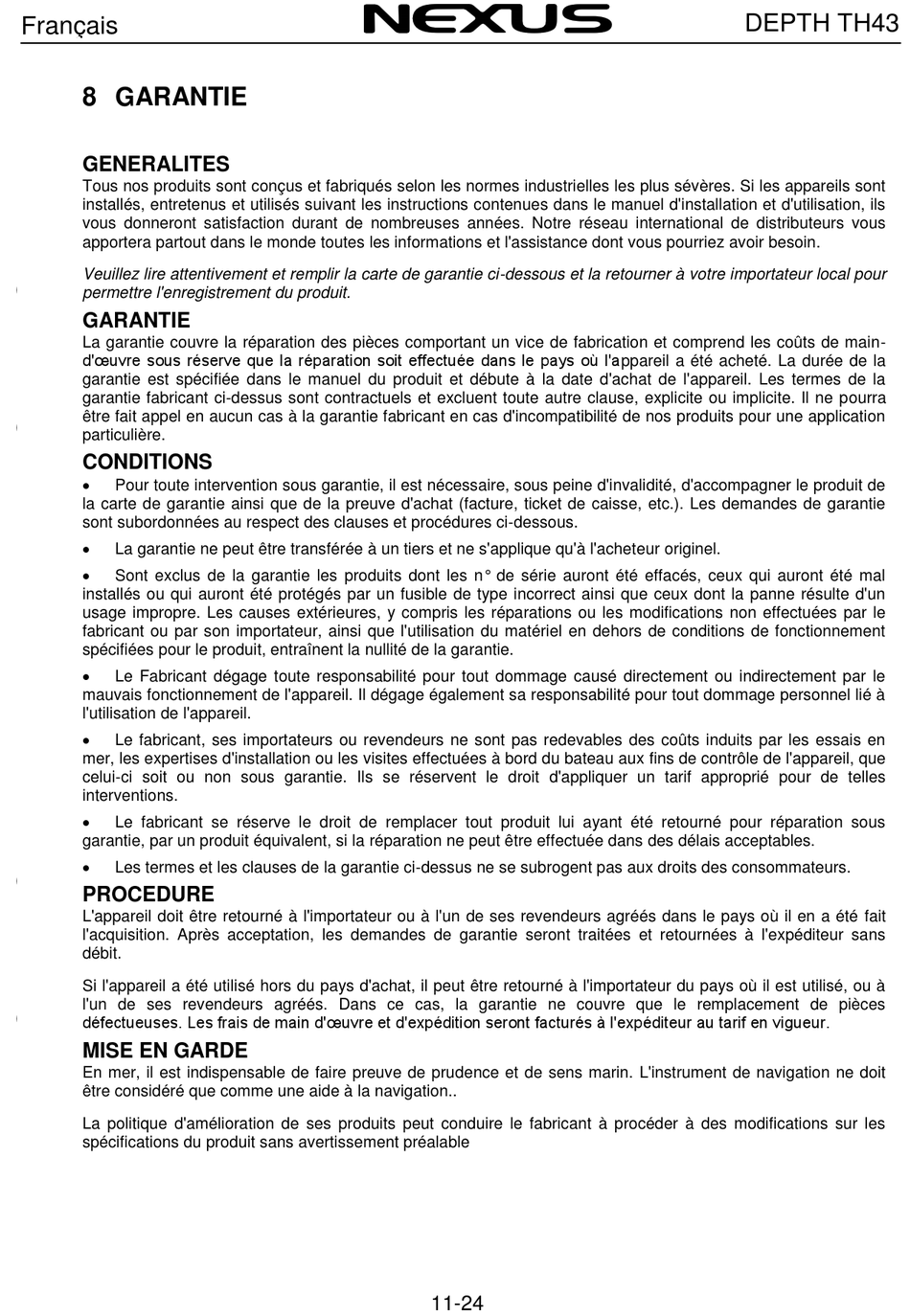 Français NEXUS DEPTH TH43

8 GARANTIE

GENERALITES
Tous nos produits sont conçus et fabriqués selon les normes industrielles les plus sévères. Si les appareils sont installés, entretenus et utilisés suivant les instructions contenues dans le manuel d'installation et d'utilisation, ils vous donneront satisfaction durant de nombreuses années. Notre réseau international de distributeurs vous apportera partout dans le monde toutes les informations et l'assistance dont vous pourriez avoir besoin.

Veuillez lire attentivement et remplir la carte de garantie ci-dessous et la retourner à votre importateur local pour permettre l'enregistrement du produit.

GARANTIE
La garantie couvre la réparation des pièces comportant un vice de fabrication et comprend les coûts de main-d'œuvre sous réserve que la réparation soit effectuée dans le pays où l'appareil a été acheté. La durée de la garantie est spécifiée dans le manuel du produit et débute à la date d'achat de l'appareil. Les termes de la garantie fabricant ci-dessus sont contractuels et excluent toute autre clause, explicite ou implicite. Il ne pourra être fait appel en aucun cas à la garantie fabricant en cas d'incompatibilité de nos produits pour une application particulière.

CONDITIONS
• Pour toute intervention sous garantie, il est nécessaire, sous peine d'invalidité, d'accompagner le produit de la carte de garantie ainsi que de la preuve d'achat (facture, ticket de caisse, etc.). Les demandes de garantie sont subordonnées au respect des clauses et procédures ci-dessous.

• La garantie ne peut être transférée à un tiers et ne s'applique qu'à l'acheteur originel.

• Sont exclus de la garantie les produits dont les n° de série auront été effacés, ceux qui auront été mal installés ou qui auront été protégés par un fusible de type incorrect ainsi que ceux dont la panne résulte d'un usage impropre. Les causes extérieures, y compris les réparations ou les modifications non effectuées par le fabricant ou par son importateur, ainsi que l'utilisation du matériel en dehors de conditions de fonctionnement spécifiées pour le produit, entraînent la nullité de la garantie.

• Le Fabricant dégage toute responsabilité pour tout dommage causé directement ou indirectement par le mauvais fonctionnement de l'appareil. Il dégage également sa responsabilité pour tout dommage personnel lié à l'utilisation de l'appareil.

• Le fabricant, ses importateurs ou revendeurs ne sont pas redevables des coûts induits par les essais en mer, les expertises d'installation ou les visites effectuées à bord du bateau aux fins de contrôle de l'appareil, que celui-ci soit ou non sous garantie. Ils se réservent le droit d'appliquer un tarif approprié pour de telles interventions.

• Le fabricant se réserve le droit de remplacer tout produit lui ayant été retourné pour réparation sous garantie, par un produit équivalent, si la réparation ne peut être effectuée dans des délais acceptables.

• Les termes et les clauses de la garantie ci-dessus ne se subrogent pas aux droits des consommateurs.

PROCEDURE
L'appareil doit être retourné à l'importateur ou à l'un de ses revendeurs agréés dans le pays où il en a été fait l'acquisition. Après acceptation, les demandes de garantie seront traitées et retournées à l'expéditeur sans débit.

Si l'appareil a été utilisé hors du pays d'achat, il peut être retourné à l'importateur du pays où il est utilisé, ou à l'un de ses revendeurs agréés. Dans ce cas, la garantie ne couvre que le remplacement de pièces défectueuses. Les frais de main d'œuvre et d'expédition seront facturés à l'expéditeur au tarif en vigueur.

MISE EN GARDE
En mer, il est indispensable de faire preuve de prudence et de sens marin. L'instrument de navigation ne doit être considéré que comme une aide à la navigation..

La politique d'amélioration de ses produits peut conduire le fabricant à procéder à des modifications sur les spécifications du produit sans avertissement préalable

11-24